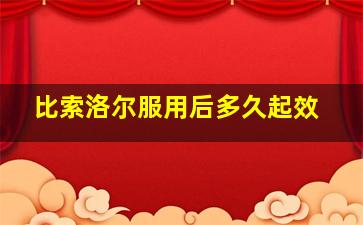 比索洛尔服用后多久起效